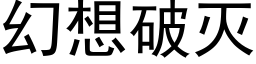 幻想破灭